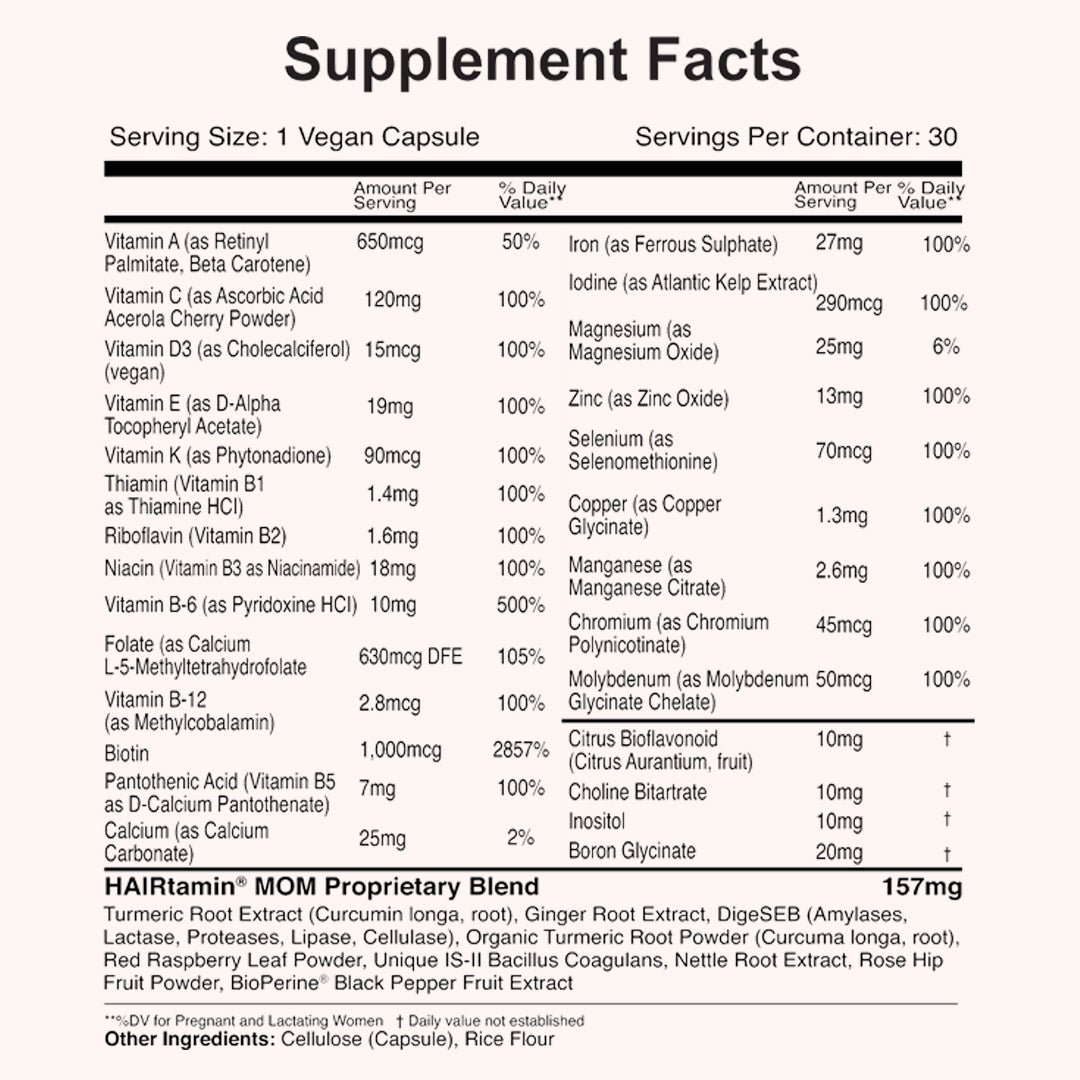 Supplement Facts

Serving Size: 1 Vegan Capsule
Servings Per Container: 30

| | Amount Per Serving | % Daily Value** |
|---|---|---|
| Vitamin A (as Retinyl Palmitate, Beta Carotene) | 650mcg | 50% |
| Vitamin C (as Ascorbic Acid Acerola Cherry Powder) | 120mg | 100% |
| Vitamin D3 (as Cholecalciferol) (vegan) | 15mcg | 100% |
| Vitamin E (as D-Alpha Tocopheryl Acetate) | 19mg | 100% |
| Vitamin K (as Phytonadione) | 90mcg | 100% |
| Thiamin (Vitamin B1 as Thiamine HCl) | 1.4mg | 100% |
| Riboflavin (Vitamin B2) | 1.6mg | 100% |
| Niacin (Vitamin B3 as Niacinamide) | 18mg | 100% |
| Vitamin B-6 (as Pyridoxine HCl) | 10mg | 500% |
| Folate (as Calcium L-5-Methyltetrahydrofolate | 630mcg DFE | 105% |
| Vitamin B-12 (as Methylcobalamin) | 2.8mcg | 100% |
| Biotin | 1,000mcg | 2857% |
| Pantothenic Acid (Vitamin B5 as D-Calcium Pantothenate) | 7mg | 100% |
| Calcium (as Calcium Carbonate) | 25mg | 2% |

| | Amount Per Serving | % Daily Value** |
|---|---|---|
| Iron (as Ferrous Sulphate) | 27mg | 100% |
| Iodine (as Atlantic Kelp Extract) | 290mcg | 100% |
| Magnesium (as Magnesium Oxide) | 25mg | 6% |
| Zinc (as Zinc Oxide) | 13mg | 100% |
| Selenium (as Selenomethionine) | 70mcg | 100% |
| Copper (as Copper Glycinate) | 1.3mg | 100% |
| Manganese (as Manganese Citrate) | 2.6mg | 100% |
| Chromium (as Chromium Polynicotinate) | 45mcg | 100% |
| Molybdenum (as Molybdenum Glycinate Chelate) | 50mcg | 100% |
| Citrus Bioflavonoid (Citrus Aurantium, fruit) | 10mg | † |
| Choline Bitartrate | 10mg | † |
| Inositol | 10mg | † |
| Boron Glycinate | 20mg | † |

HAIRtamin® MOM Proprietary Blend 157mg

Turmeric Root Extract (Curcumin longa, root), Ginger Root Extract, DigeSEB (Amylases, Lactase, Proteases, Lipase, Cellulase), Organic Turmeric Root Powder (Curcuma longa, root), Red Raspberry Leaf Powder, Unique IS-II Bacillus Coagulans, Nettle Root Extract, Rose Hip Fruit Powder, BioPerine® Black Pepper Fruit Extract

**%DV for Pregnant and Lactating Women † Daily value not established
Other Ingredients: Cellulose (Capsule), Rice Flour